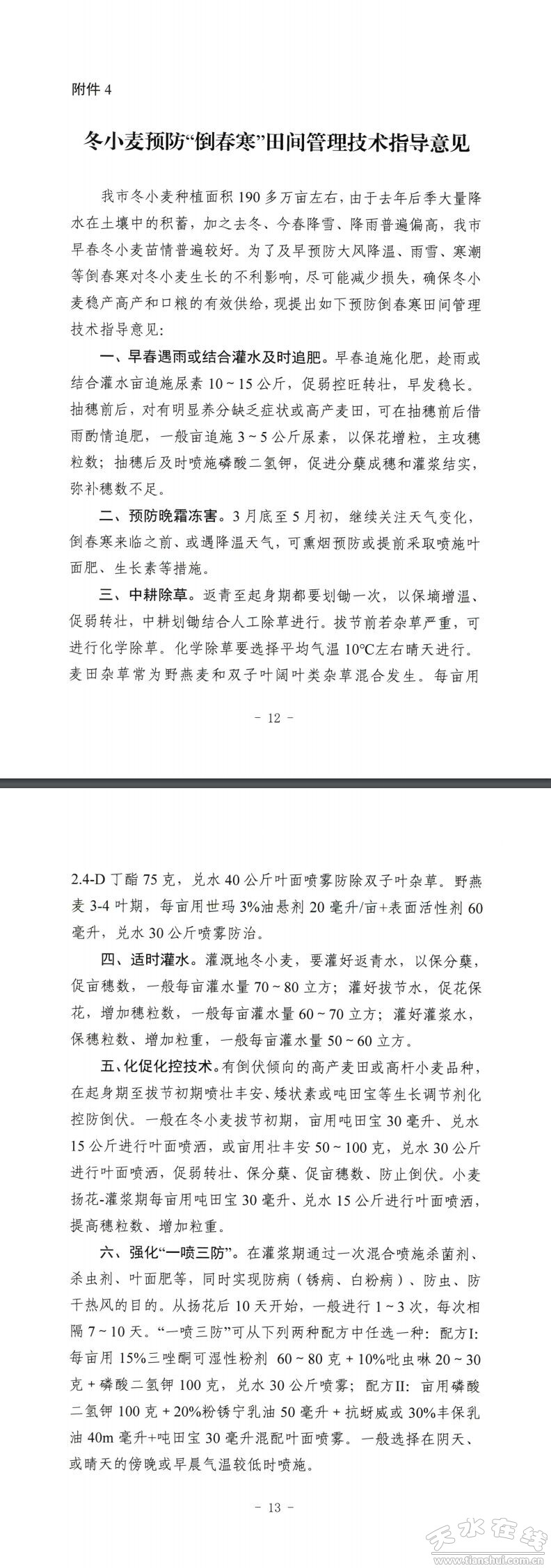 附件 4

冬小麦预防“倒春寒”田间管理技术指导意见

我市冬小麦种植面积 190 多万亩左右，由于去年后季大量降水在土壤中的积蓄，加之去冬、今春降雪、降雨普遍偏高，我市早春冬小麦苗情普遍较好。为了及早预防大风降温、雨雪、寒潮等倒春寒对冬小麦生长的不利影响，尽可能减少损失，确保冬小麦稳产高产和口粮的有效供给，现提出如下预防倒春寒田间管理技术指导意见：

一、早春遇雨或结合灌水及时追肥。早春追施化肥，趁雨或结合灌水亩追施尿素 10～15 公斤，促弱控旺转壮，早发稳长。抽穗前后，对有明显养分缺乏症状或高产麦田，可在抽穗前后借雨酌情追肥，一般亩追施 3～5 公斤尿素，以保花增粒，主攻穗粒数；抽穗后及时喷施磷酸二氢钾，促进分蘖成穗和灌浆结实，弥补穗数不足。

二、预防晚霜冻害。3 月底至 5 月初，继续关注天气变化，倒春寒来临之前、或遇降温天气，可熏烟预防或提前采取喷施叶面肥、生长素等措施。

三、中耕除草。返青至起身期都要划锄一次，以保墒增温、促弱转壮，中耕划锄结合人工除草进行。拔节前若杂草严重，可进行化学除草。化学除草要选择平均气温 10℃左右晴天进行。麦田杂草常为野燕麦和双子叶阔叶类杂草混合发生。每亩用

－ 12 －

2.4-D 丁酯 75 克，兑水 40 公斤叶面喷雾防除双子叶杂草。野燕麦 3-4 叶期，每亩用世玛 3%油悬剂 20 毫升/亩+表面活性剂 60 毫升，兑水 30 公斤喷雾防治。

四、适时灌水。灌溉地冬小麦，要灌好返青水，以保分蘖，促亩穗数，一般每亩灌水量 70～80 立方；灌好拔节水，促花保花，增加穗粒数，一般每亩灌水量 60～70 立方；灌好灌浆水，保穗粒数、增加粒重，一般每亩灌水量 50～60 立方。

五、化促化控技术。有倒伏倾向的高产麦田或高杆小麦品种，在起身期至拔节初期喷壮丰安、矮状素或吨田宝等生长调节剂化控防倒伏。一般在冬小麦拔节初期，亩用吨田宝 30 毫升、兑水 15 公斤进行叶面喷洒，或亩用壮丰安 50～100 克，兑水 30 公斤进行叶面喷洒，促弱转壮、保分蘖、促亩穗数、防止倒伏。小麦扬花-灌浆期每亩用吨田宝 30 毫升、兑水 15 公斤进行叶面喷洒，提高穗粒数、增加粒重。

六、强化“一喷三防”。在灌浆期通过一次混合喷施杀菌剂、杀虫剂、叶面肥等，同时实现防病（锈病、白粉病）、防虫、防干热风的目的。从扬花后 10 天开始，一般进行 1～3 次，每次相隔 7～10 天。“一喷三防”可从下列两种配方中任选一种：配方I：每亩用 15%三唑酮可湿性粉剂 60～80 克 + 10%吡虫啉 20～30 克 + 磷酸二氢钾 100 克，兑水 30 公斤喷雾；配方II：亩用磷酸二氢钾 100 克 + 20%粉锈宁乳油 50 毫升 + 抗蚜威或 30%丰保乳油 40m 毫升+吨田宝 30 毫升混配叶面喷雾。一般选择在阴天、或晴天的傍晚或早晨气温较低时喷施。

－ 13 －

天水在线 www.tianshui.com.cn